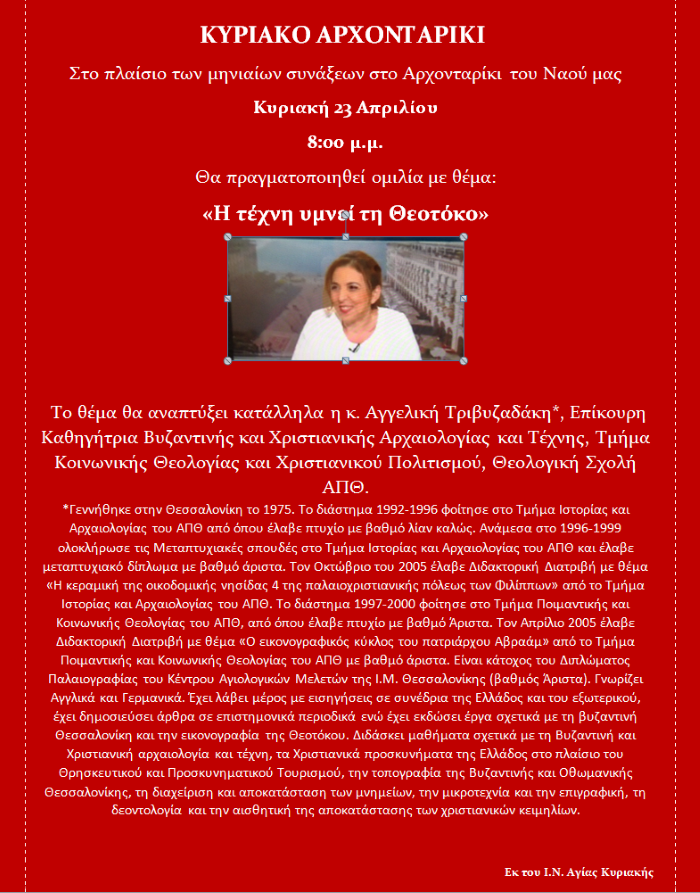 ΚΥΡΙΑΚΟ ΑΡΧΟΝΤΑΡΙΚΙ

Στο πλαίσιο των μηνιαίων συνάξεων στο Αρχονταρίκι του Ναού μας

Κυριακή 23 Απριλίου

8:00 μ.μ.

Θα πραγματοποιηθεί ομιλία με θέμα:

«Η τέχνη υμνεί τη Θεοτόκο»

Το θέμα θα αναπτύξει κατάλληλα η κ. Αγγελική Τριβυζαδάκη*, Επίκουρη Καθηγήτρια Βυζαντινής και Χριστιανικής Αρχαιολογίας και Τέχνης, Τμήμα Κοινωνικής Θεολογίας και Χριστιανικού Πολιτισμού, Θεολογική Σχολή ΑΠΘ.

*Γεννήθηκε στην Θεσσαλονίκη το 1975. Το διάστημα 1992-1996 φοίτησε στο Τμήμα Ιστορίας και Αρχαιολογίας του ΑΠΘ από όπου έλαβε πτυχίο με βαθμό λίαν καλώς. Ανάμεσα στο 1996-1999 ολοκλήρωσε τις Μεταπτυχιακές σπουδές στο Τμήμα Ιστορίας και Αρχαιολογίας του ΑΠΘ και έλαβε μεταπτυχιακό δίπλωμα με βαθμό άριστα. Τον Οκτώβριο του 2005 έλαβε Διδακτορική Διατριβή με θέμα «Η κεραμική της οικοδομικής νησίδας 4 της παλαιοχριστιανικής πόλεως των Φιλίππων» από το Τμήμα Ιστορίας και Αρχαιολογίας του ΑΠΘ. Το διάστημα 1997-2000 φοίτησε στο Τμήμα Ποιμαντικής και Κοινωνικής Θεολογίας του ΑΠΘ, από όπου έλαβε πτυχίο με βαθμό Άριστα. Τον Απρίλιο 2005 έλαβε Διδακτορική Διατριβή με θέμα «Ο εικονογραφικός κύκλος του πατριάρχου Αβραάμ» από το Τμήμα Ποιμαντικής και Κοινωνικής Θεολογίας του ΑΠΘ με βαθμό άριστα. Είναι κάτοχος του Διπλώματος Παλαιογραφίας του Κέντρου Αγιολογικών Μελετών της Ι.Μ. Θεσσαλονίκης (βαθμός Άριστα). Γνωρίζει Αγγλικά και Γερμανικά. Έχει λάβει μέρος με εισηγήσεις σε συνέδρια της Ελλάδος και του εξωτερικού, έχει δημοσιεύσει άρθρα σε επιστημονικά περιοδικά ενώ έχει εκδώσει έργα σχετικά με τη βυζαντινή Θεσσαλονίκη και την εικονογραφία της Θεοτόκου. Διδάσκει μαθήματα σχετικά με τη Βυζαντινή και Χριστιανική αρχαιολογία και τέχνη, τα Χριστιανικά προσκυνήματα της Ελλάδος στο πλαίσιο του Θρησκευτικού και Προσκυνηματικού Τουρισμού, την τοπογραφία της Βυζαντινής και Οθωμανικής Θεσσαλονίκης, τη διαχείριση και αποκατάσταση των μνημείων, την μικροτεχνία και την επιγραφική, τη δεοντολογία και την αισθητική της αποκατάστασης των χριστιανικών κειμηλίων.

Εκ του Ι.Ν. Αγίας Κυριακής